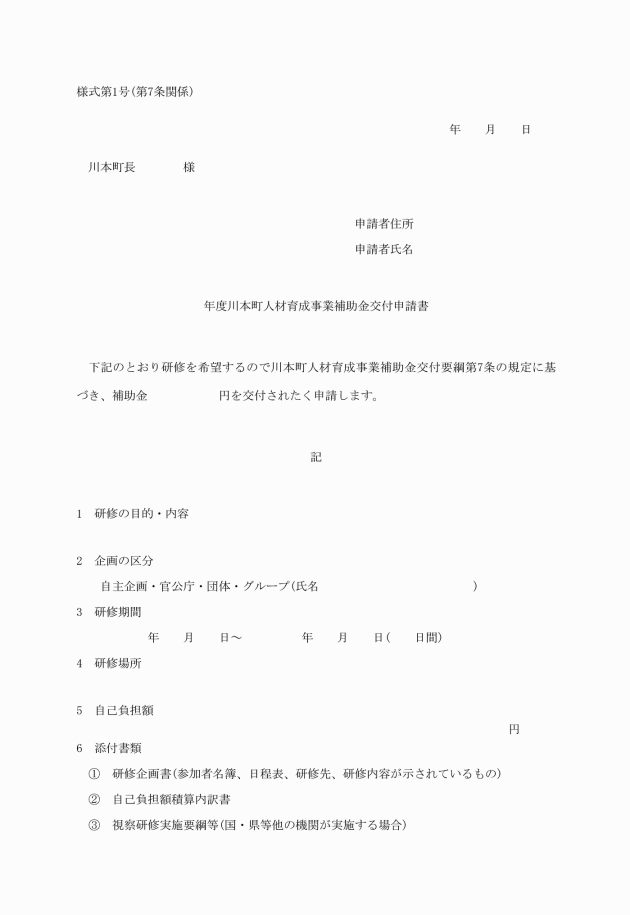 様式第1号(第7条関係)

年　月　日

川本町長　　様

申請者住所

申請者氏名

年度川本町人材育成事業補助金交付申請書

下記のとおり研修を希望するので川本町人材育成事業補助金交付要綱第7条の規定に基づき、補助金　　　円を交付されたく申請します。

記

1　研修の目的・内容

2　企画の区分
自主企画・官公庁・団体・グループ(氏名　　　)

3　研修期間
年　月　日～　年　月　日(　日間)

4　研修場所

5　自己負担額
円

6　添付書類
①　研修企画書(参加者名簿、日程表、研修先、研修内容が示されているもの)
②　自己負担額積算内訳書
③　視察研修実施要綱等(国・県等他の機関が実施する場合)